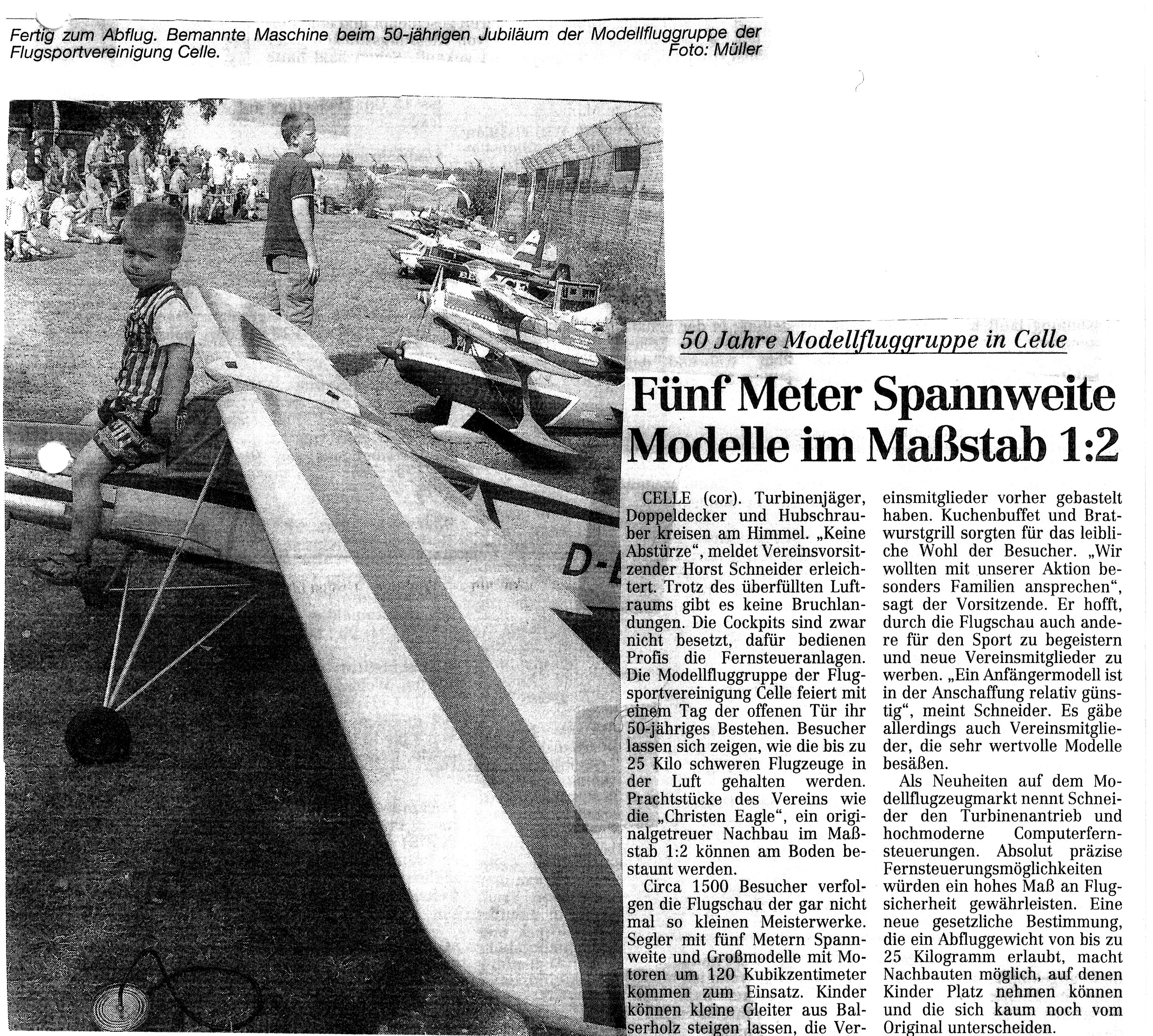 Fertig zum Abflug. Bemannte Maschine beim 50-jährigen Jubiläum der Modellfluggruppe der Flugsportvereinigung Celle. Foto: Müller

D-

50 Jahre Modellfluggruppe in Celle

Fünf Meter Spannweite Modelle im Maßstab 1:2

CELLE (cor). Turbinenjäger, Doppeldecker und Hubschrauber kreisen am Himmel. „Keine Abstürze", meldet Vereinsvorsitzender Horst Schneider erleichtert. Trotz des überfüllten Luftraums gibt es keine Bruchlandungen. Die Cockpits sind zwar nicht besetzt, dafür bedienen Profis die Fernsteueranlagen. Die Modellfluggruppe der Flugsportvereinigung Celle feiert mit einem Tag der offenen Tür ihr 50-jähriges Bestehen. Besucher lassen sich zeigen, wie die bis zu 25 Kilo schweren Flugzeuge in der Luft gehalten werden. Prachtstücke des Vereins wie die „Christen Eagle", ein originalgetreuer Nachbau im Maßstab 1:2 können am Boden bestaunt werden.

Circa 1500 Besucher verfolgen die Flugschau der gar nicht mal so kleinen Meisterwerke. Segler mit fünf Metern Spannweite und Großmodelle mit Motoren um 120 Kubikzentimeter kommen zum Einsatz. Kinder können kleine Gleiter aus Balserholz steigen lassen, die Vereinsmitglieder vorher gebastelt haben. Kuchenbuffet und Bratwurstgrill sorgten für das leibliche Wohl der Besucher. „Wir wollten mit unserer Aktion besonders Familien ansprechen", sagt der Vorsitzende. Er hofft, durch die Flugschau auch andere für den Sport zu begeistern und neue Vereinsmitglieder zu werben. „Ein Anfängermodell ist in der Anschaffung relativ günstig", meint Schneider. Es gäbe allerdings auch Vereinsmitglieder, die sehr wertvolle Modelle besäßen.

Als Neuheiten auf dem Modellflugzeugmarkt nennt Schneider den Turbinenantrieb und hochmoderne Computerfernsteuerungen. Absolut präzise Fernsteuerungsmöglichkeiten würden ein hohes Maß an Flugsicherheit gewährleisten. Eine neue gesetzliche Bestimmung, die ein Abfluggewicht von bis zu 25 Kilogramm erlaubt, macht Nachbauten möglich, auf denen Kinder Platz nehmen können und die sich kaum noch vom Original unterscheiden.